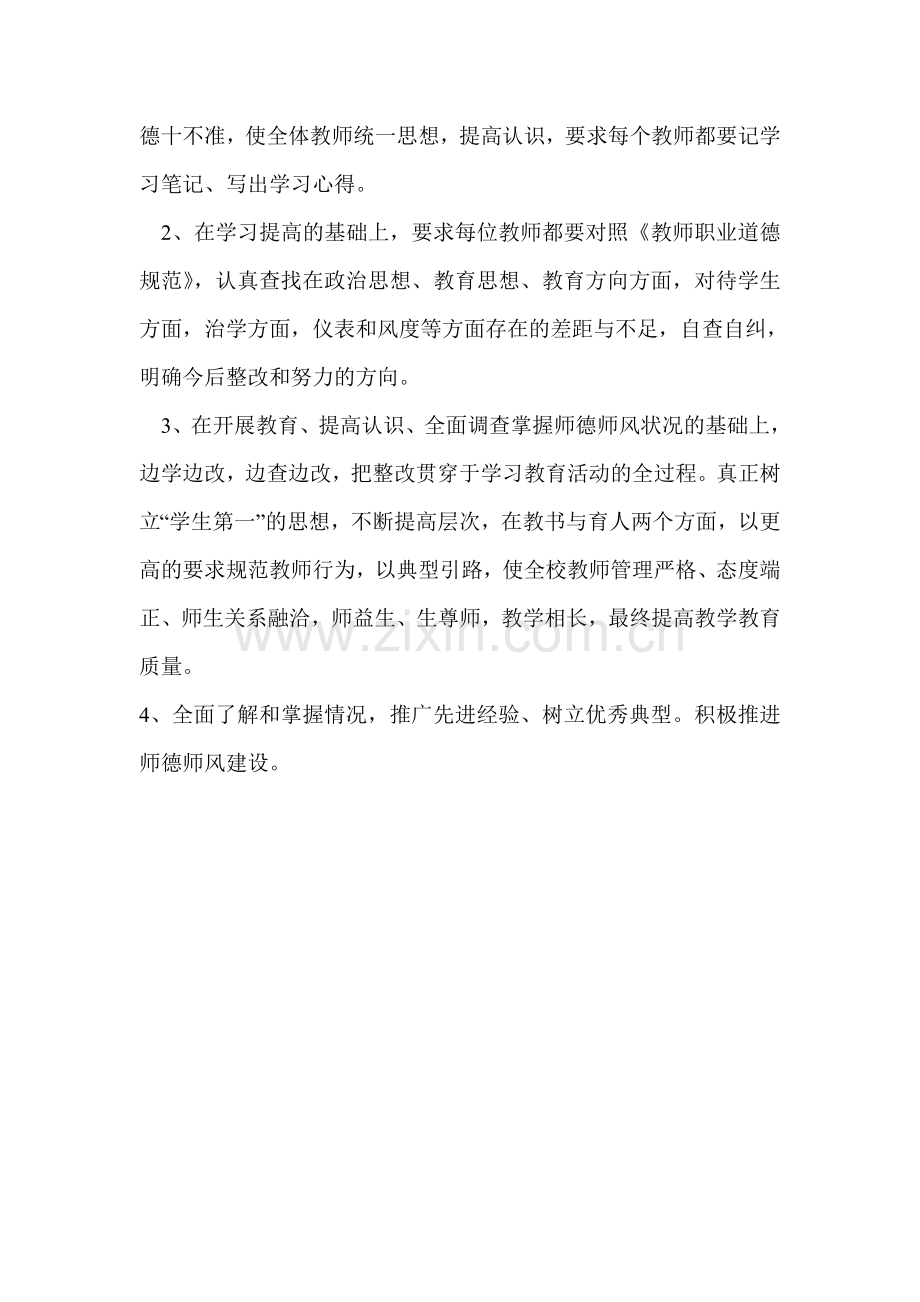 德十不准，使全体教师统一思想，提高认识，要求每个教师都要记学习笔记、写出学习心得。

2、在学习提高的基础上，要求每位教师都要对照《教师职业道德规范》，认真查找在政治思想、教育思想、教育方向方面，对待学生方面，治学方面，仪表和风度等方面存在的差距与不足，自查自纠，明确今后整改和努力的方向。

3、在开展教育、提高认识、全面调查掌握师德师风状况的基础上，边学边改，边查边改，把整改贯穿于学习教育活动的全过程。真正树立“学生第一”的思想，不断提高层次，在教书与育人两个方面，以更高的要求规范教师行为，以典型引路，使全校教师管理严格、态度端正、师生关系融洽，师益生、生尊师，教学相长，最终提高教学教育质量。

www.zixin.com.cn

4、全面了解和掌握情况，推广先进经验、树立优秀典型。积极推进师德师风建设。